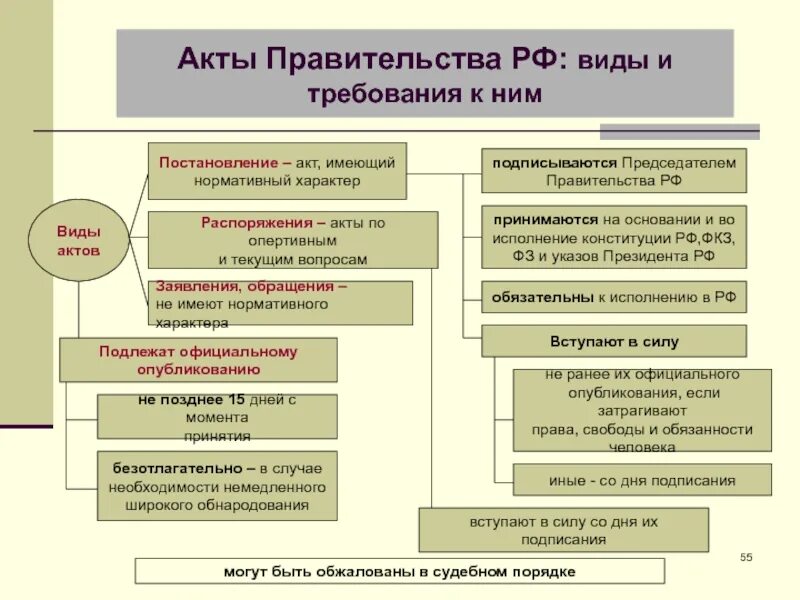 Акты Правительства РФ: виды и требования к ним

Виды актов

Постановление – акт, имеющий нормативный характер

Распоряжения – акты по опертивным и текущим вопросам

Заявления, обращения – не имеют нормативного характера

Подлежат официальному опубликованию

не позднее 15 дней с момента принятия

безотлагательно – в случае необходимости немедленного широкого обнародования

подписываются Председателем Правительства РФ

принимаются на основании и во исполнение конституции РФ,ФКЗ, ФЗ и указов Президента РФ

обязательны к исполнению в РФ

Вступают в силу

не ранее их официального опубликования, если затрагивают права, свободы и обязанности человека

иные - со дня подписания

вступают в силу со дня их подписания

могут быть обжалованы в судебном порядке

55